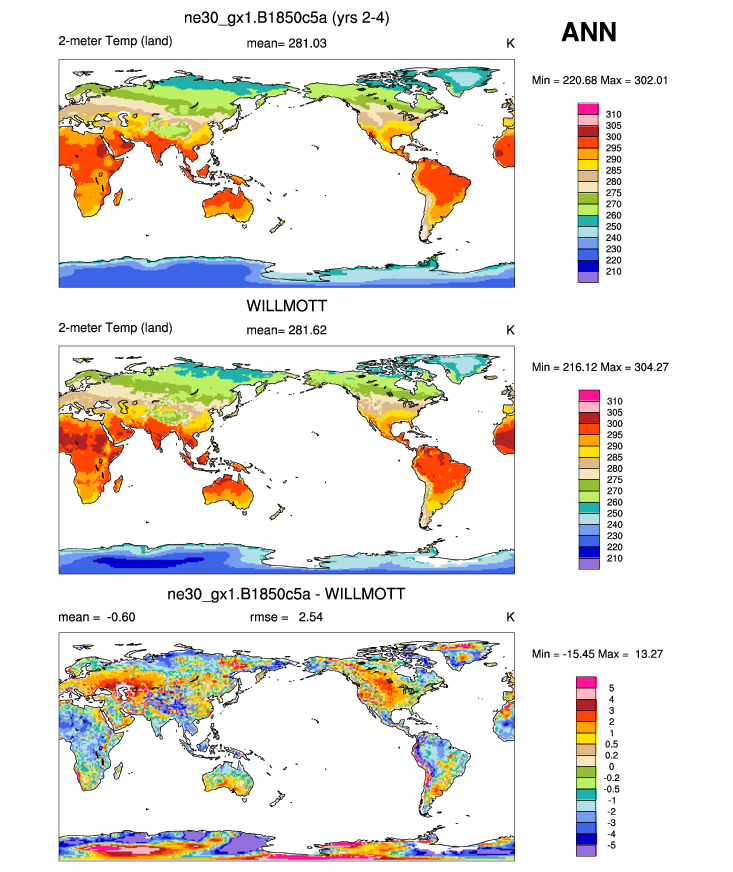 ne30_gx1.B1850c5a (yrs 2-4)

ANN

2-meter Temp (land) mean= 281.03 K

Min = 220.68 Max = 302.01

310
305
300
295
290
285
280
275
270
260
250
240
230
220
210

WILLMOTT

2-meter Temp (land) mean= 281.62 K

Min = 216.12 Max = 304.27

310
305
300
295
290
285
280
275
270
260
250
240
230
220
210

ne30_gx1.B1850c5a - WILLMOTT

mean = -0.60 rmse = 2.54 K

Min = -15.45 Max = 13.27

5
4
3
2
1
0.5
0.2
0
-0.2
-0.5
-1
-2
-3
-4
-5